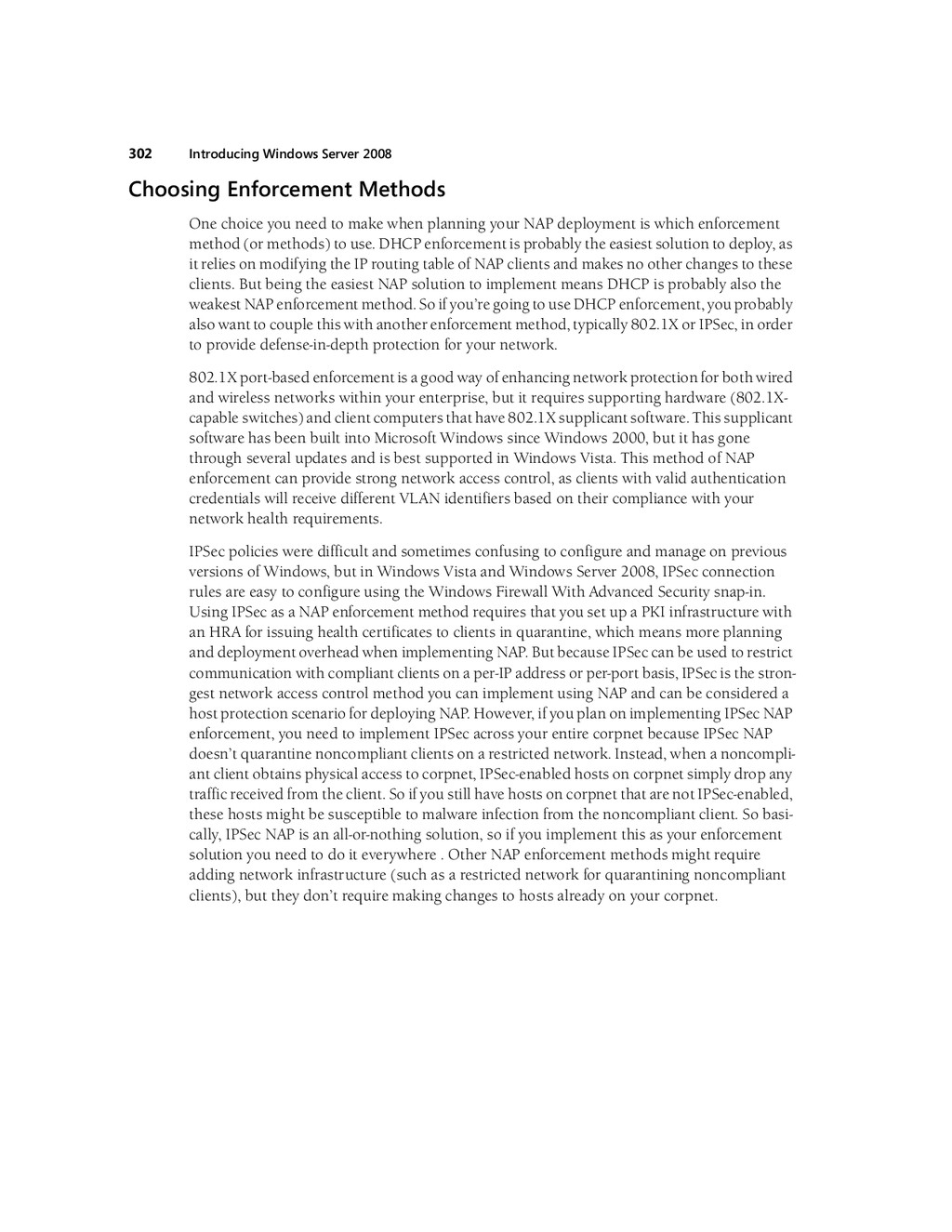 302 Introducing Windows Server 2008

Choosing Enforcement Methods

One choice you need to make when planning your NAP deployment is which enforcement method (or methods) to use. DHCP enforcement is probably the easiest solution to deploy, as it relies on modifying the IP routing table of NAP clients and makes no other changes to these clients. But being the easiest NAP solution to implement means DHCP is probably also the weakest NAP enforcement method. So if you're going to use DHCP enforcement, you probably also want to couple this with another enforcement method, typically 802.1X or IPSec, in order to provide defense-in-depth protection for your network.

802.1X port-based enforcement is a good way of enhancing network protection for both wired and wireless networks within your enterprise, but it requires supporting hardware (802.1X-capable switches) and client computers that have 802.1X supplicant software. This supplicant software has been built into Microsoft Windows since Windows 2000, but it has gone through several updates and is best supported in Windows Vista. This method of NAP enforcement can provide strong network access control, as clients with valid authentication credentials will receive different VLAN identifiers based on their compliance with your network health requirements.

IPSec policies were difficult and sometimes confusing to configure and manage on previous versions of Windows, but in Windows Vista and Windows Server 2008, IPSec connection rules are easy to configure using the Windows Firewall With Advanced Security snap-in. Using IPSec as a NAP enforcement method requires that you set up a PKI infrastructure with an HRA for issuing health certificates to clients in quarantine, which means more planning and deployment overhead when implementing NAP. But because IPSec can be used to restrict communication with compliant clients on a per-IP address or per-port basis, IPSec is the strongest network access control method you can implement using NAP and can be considered a host protection scenario for deploying NAP. However, if you plan on implementing IPSec NAP enforcement, you need to implement IPSec across your entire corpnet because IPSec NAP doesn't quarantine noncompliant clients on a restricted network. Instead, when a noncompliant client obtains physical access to corpnet, IPSec-enabled hosts on corpnet simply drop any traffic received from the client. So if you still have hosts on corpnet that are not IPSec-enabled, these hosts might be susceptible to malware infection from the noncompliant client. So basically, IPSec NAP is an all-or-nothing solution, so if you implement this as your enforcement solution you need to do it everywhere . Other NAP enforcement methods might require adding network infrastructure (such as a restricted network for quarantining noncompliant clients), but they don't require making changes to hosts already on your corpnet.